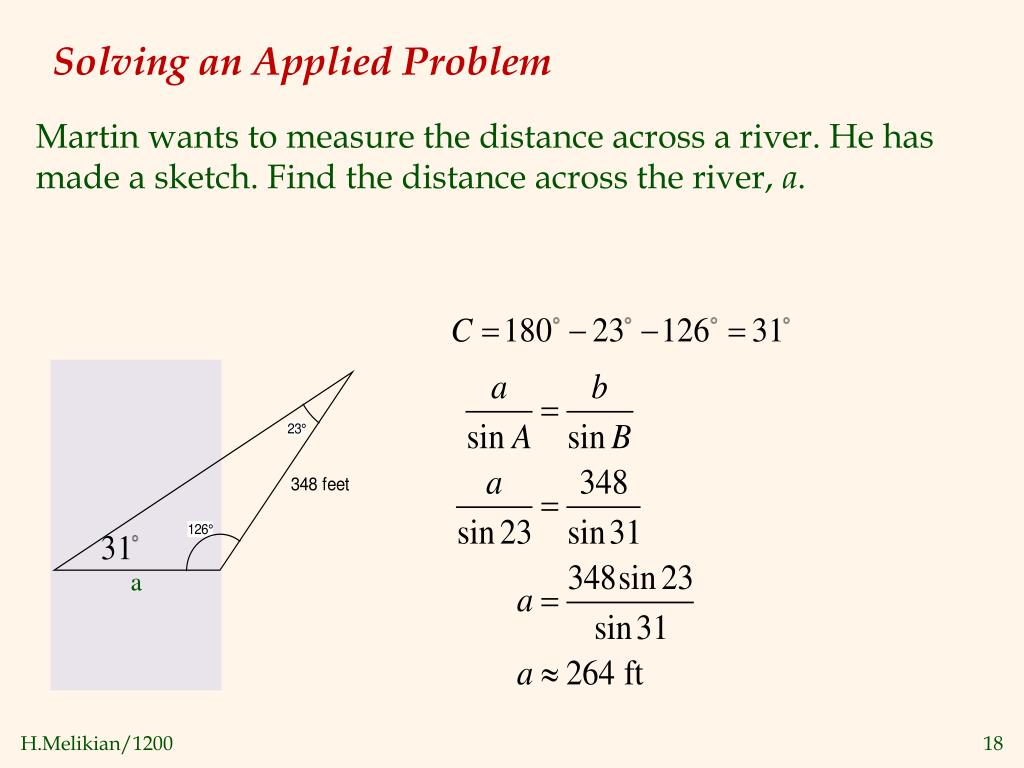 Solving an Applied Problem

Martin wants to measure the distance across a river. He has made a sketch. Find the distance across the river, $a$.

23°

348 feet

126°

$31^\circ$

a

$C = 180^\circ - 23^\circ - 126^\circ = 31^\circ$

$\frac{a}{\sin A} = \frac{b}{\sin B}$

$\frac{a}{\sin 23} = \frac{348}{\sin 31}$

$a = \frac{348 \sin 23}{\sin 31}$

$a \approx 264$ ft

H.Melikian/1200

18